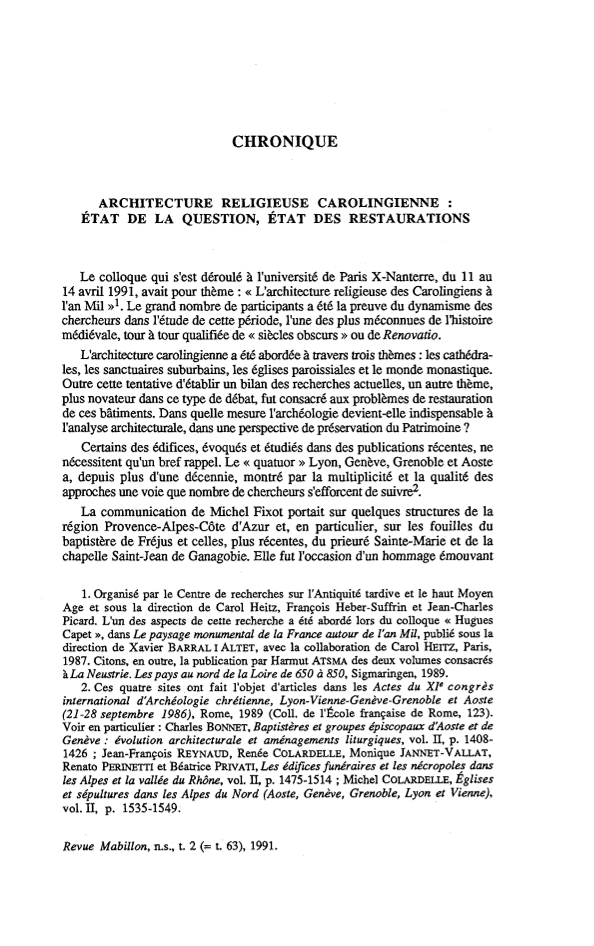 CHRONIQUE

ARCHITECTURE RELIGIEUSE CAROLINGIENNE : ÉTAT DE LA QUESTION, ÉTAT DES RESTAURATIONS

Le colloque qui s'est déroulé à l'université de Paris X-Nanterre, du 11 au 14 avril 1991, avait pour thème : « L'architecture religieuse des Carolingiens à l'an Mil »$^1$. Le grand nombre de participants a été la preuve du dynamisme des chercheurs dans l'étude de cette période, l'une des plus méconnues de l'histoire médiévale, tour à tour qualifiée de « siècles obscurs » ou de Renovatio.

L'architecture carolingienne a été abordée à travers trois thèmes : les cathédrales, les sanctuaires suburbains, les églises paroissiales et le monde monastique. Outre cette tentative d'établir un bilan des recherches actuelles, un autre thème, plus novateur dans ce type de débat, fut consacré aux problèmes de restauration de ces bâtiments. Dans quelle mesure l'archéologie devient-elle indispensable à l'analyse architecturale, dans une perspective de préservation du Patrimoine ?

Certains des édifices, évoqués et étudiés dans des publications récentes, ne nécessitent qu'un bref rappel. Le « quatuor » Lyon, Genève, Grenoble et Aoste a, depuis plus d'une décennie, montré par la multiplicité et la qualité des approches une voie que nombre de chercheurs s'efforcent de suivre$^2$.

La communication de Michel Fixot portait sur quelques structures de la région Provence-Alpes-Côte d'Azur et, en particulier, sur les fouilles du baptistère de Fréjus et celles, plus récentes, du prieuré Sainte-Marie et de la chapelle Saint-Jean de Ganagobie. Elle fut l'occasion d'un hommage émouvant

1. Organisé par le Centre de recherches sur l'Antiquité tardive et le haut Moyen Age et sous la direction de Carol Heitz, François Heber-Suffrin et Jean-Charles Picard. L'un des aspects de cette recherche a été abordé lors du colloque « Hugues Capet », dans Le paysage monumental de la France autour de l'an Mil, publié sous la direction de Xavier BARRAL I ALTET, avec la collaboration de Carol HEITZ, Paris, 1987. Citons, en outre, la publication par Harmut ATSMA des deux volumes consacrés à La Neustrie. Les pays au nord de la Loire de 650 à 850, Sigmaringen, 1989.

2. Ces quatre sites ont fait l'objet d'articles dans les Actes du XI$^e$ congrès international d'Archéologie chrétienne, Lyon-Vienne-Genève-Grenoble et Aoste (21-28 septembre 1986), Rome, 1989 (Coll. de l'École française de Rome, 123). Voir en particulier : Charles BONNET, Baptistères et groupes épiscopaux d'Aoste et de Genève : évolution architecturale et aménagements liturgiques, vol. II, p. 1408-1426 ; Jean-François REYNAUD, Renée COLARDELLE, Monique JANNET-VALLAT, Renato PERINETTI et Béatrice PRIVATI, Les édifices funéraires et les nécropoles dans les Alpes et la vallée du Rhône, vol. II, p. 1475-1514 ; Michel COLARDELLE, Églises et sépultures dans les Alpes du Nord (Aoste, Genève, Grenoble, Lyon et Vienne), vol. II, p. 1535-1549.

Revue Mabillon, n.s., t. 2 (= t. 63), 1991.